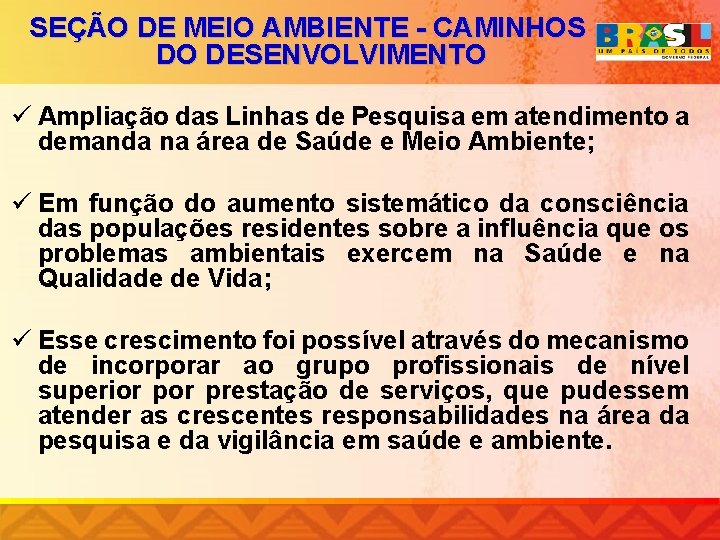 SEÇÃO DE MEIO AMBIENTE - CAMINHOS DO DESENVOLVIMENTO

BRASIL
UM PAÍS DE TODOS
GOVERNO FEDERAL

✓ Ampliação das Linhas de Pesquisa em atendimento a demanda na área de Saúde e Meio Ambiente;

✓ Em função do aumento sistemático da consciência das populações residentes sobre a influência que os problemas ambientais exercem na Saúde e na Qualidade de Vida;

✓ Esse crescimento foi possível através do mecanismo de incorporar ao grupo profissionais de nível superior por prestação de serviços, que pudessem atender as crescentes responsabilidades na área da pesquisa e da vigilância em saúde e ambiente.